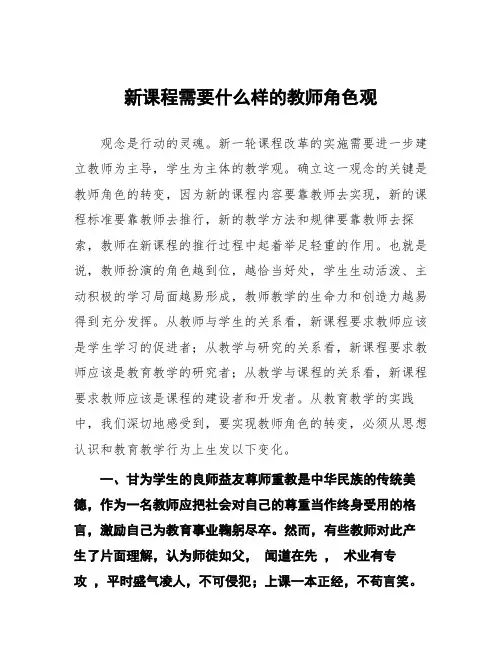 新课程需要什么样的教师角色观

观念是行动的灵魂。新一轮课程改革的实施需要进一步建立教师为主导，学生为主体的教学观。确立这一观念的关键是教师角色的转变，因为新的课程内容要靠教师去实现，新的课程标准要靠教师去推行，新的教学方法和规律要靠教师去探索，教师在新课程的推行过程中起着举足轻重的作用。也就是说，教师扮演的角色越到位，越恰当好处，学生生动活泼、主动积极的学习局面越易形成，教师教学的生命力和创造力越易得到充分发挥。从教师与学生的关系看，新课程要求教师应该是学生学习的促进者；从教学与研究的关系看，新课程要求教师应该是教育教学的研究者；从教学与课程的关系看，新课程要求教师应该是课程的建设者和开发者。从教育教学的实践中，我们深切地感受到，要实现教师角色的转变，必须从思想认识和教育教学行为上生发以下变化。

一、甘为学生的良师益友尊师重教是中华民族的传统美德，作为一名教师应把社会对自己的尊重当作终身受用的格言，激励自己为教育事业鞠躬尽卒。然而，有些教师对此产生了片面理解，认为师徒如父， 闻道在先 ， 术业有专攻 ，平时盛气凌人，不可侵犯；上课一本正经，不苟言笑。